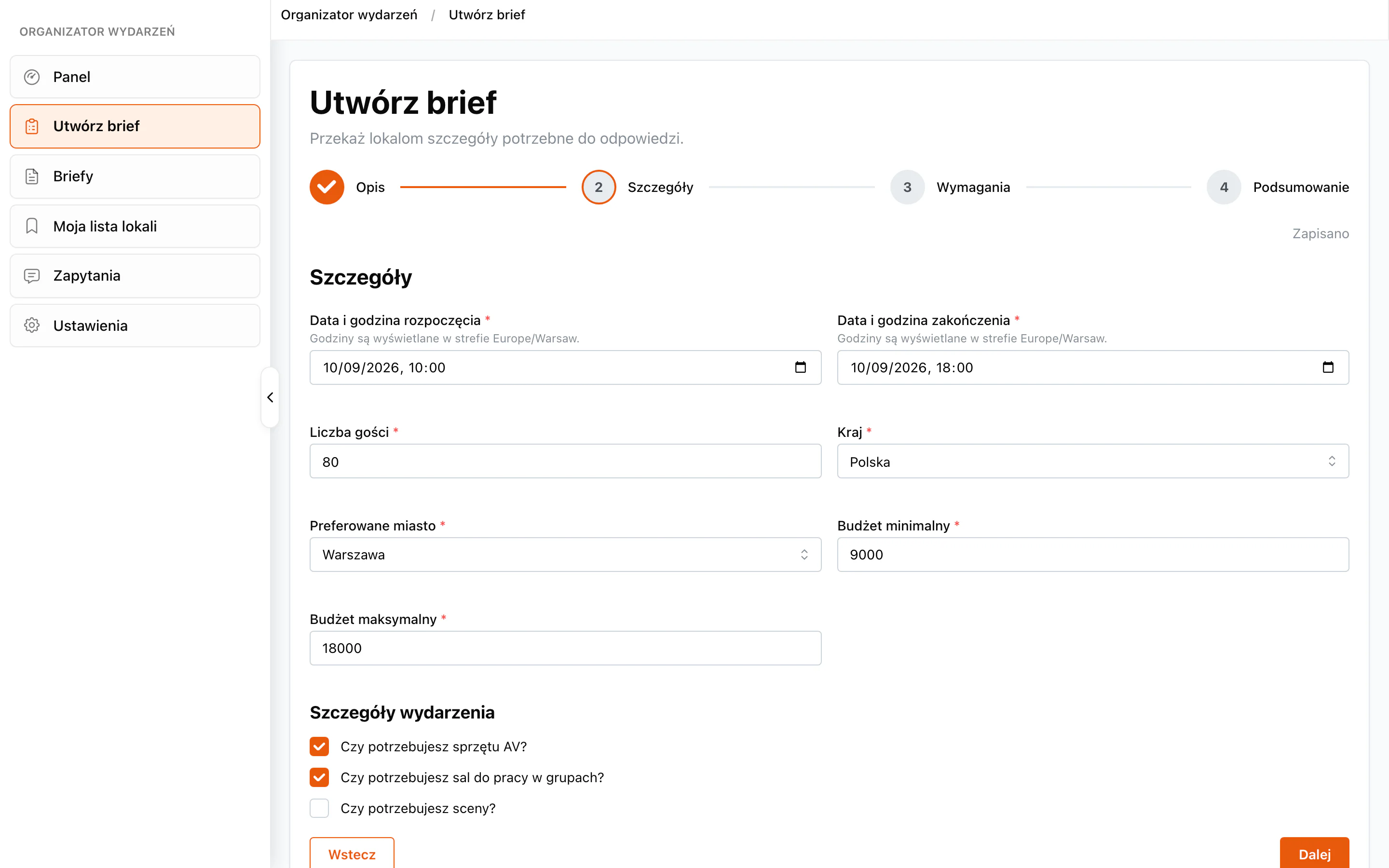 ORGANIZATOR WYDARZEŃ

Panel

Utwórz brief

Briefy

Moja lista lokali

Zapytania

Ustawienia

Organizator wydarzeń / Utwórz brief

Utwórz brief

Przekaż lokalom szczegóły potrzebne do odpowiedzi.

Opis

2 Szczegóły

3 Wymagania

4 Podsumowanie

Zapisano

Szczegóły

Data i godzina rozpoczęcia *
Godziny są wyświetlane w strefie Europe/Warsaw.
10/09/2026, 10:00

Data i godzina zakończenia *
Godziny są wyświetlane w strefie Europe/Warsaw.
10/09/2026, 18:00

Liczba gości *
80

Kraj *
Polska

Preferowane miasto *
Warszawa

Budżet minimalny *
9000

Budżet maksymalny *
18000

Szczegóły wydarzenia

Czy potrzebujesz sprzętu AV?

Czy potrzebujesz sal do pracy w grupach?

Czy potrzebujesz sceny?

Wstecz

Dalej